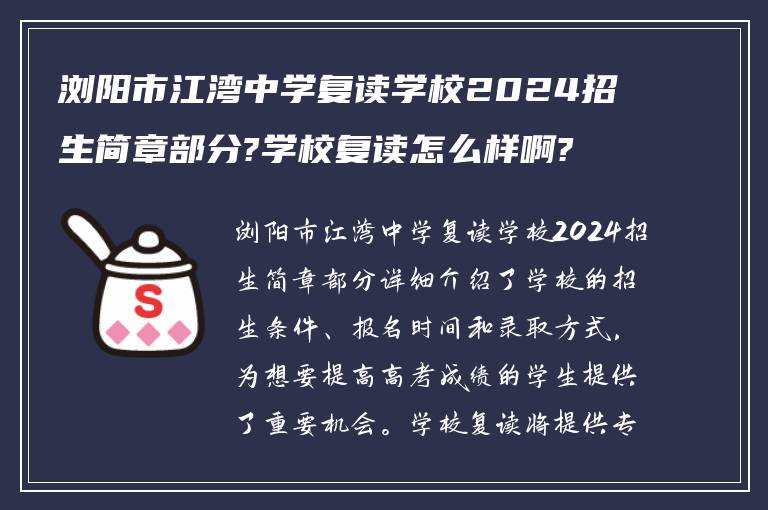 浏阳市江湾中学复读学校2024招生简章部分?学校复读怎么样啊?

S

浏阳市江湾中学复读学校2024招生简章部分详细介绍了学校的招生条件、报名时间和录取方式，为想要提高高考成绩的学生提供了重要机会。学校复读将提供专